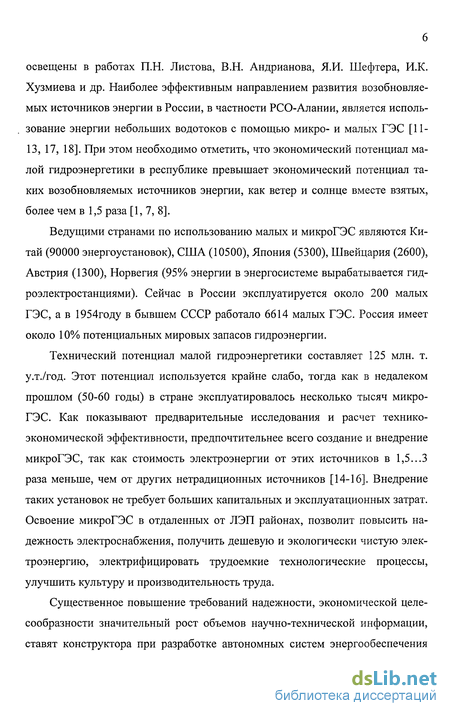 6

освещены в работах П.Н. Листова, В.Н. Андрианова, Я.И. Шефтера, И.К. Хузмиева и др. Наиболее эффективным направлением развития возобновляемых источников энергии в России, в частности РСО-Алании, является использование энергии небольших водотоков с помощью микро- и малых ГЭС [11-13, 17, 18]. При этом необходимо отметить, что экономический потенциал малой гидроэнергетики в республике превышает экономический потенциал таких возобновляемых источников энергии, как ветер и солнце вместе взятых, более чем в 1,5 раза [1, 7, 8].

Ведущими странами по использованию малых и микроГЭС являются Китай (90000 энергоустановок), США (10500), Япония (5300), Швейцария (2600), Австрия (1300), Норвегия (95% энергии в энергосистеме вырабатывается гидроэлектростанциями). Сейчас в России эксплуатируется около 200 малых ГЭС, а в 1954году в бывшем СССР работало 6614 малых ГЭС. Россия имеет около 10% потенциальных мировых запасов гидроэнергии.

Технический потенциал малой гидроэнергетики составляет 125 млн. т. у.т./год. Этот потенциал используется крайне слабо, тогда как в недалеком прошлом (50-60 годы) в стране эксплуатировалось несколько тысяч микроГЭС. Как показывают предварительные исследования и расчет технико-экономической эффективности, предпочтительнее всего создание и внедрение микроГЭС, так как стоимость электроэнергии от этих источников в 1,5…3 раза меньше, чем от других нетрадиционных источников [14-16]. Внедрение таких установок не требует больших капитальных и эксплуатационных затрат. Освоение микроГЭС в отдаленных от ЛЭП районах, позволит повысить надежность электроснабжения, получить дешевую и экологически чистую электроэнергию, электрифицировать трудоемкие технологические процессы, улучшить культуру и производительность труда.

Существенное повышение требований надежности, экономической целесообразности значительный рост объемов научно-технической информации, ставят конструктора при разработке автономных систем энергообеспечения

dsLib.net
библиотека диссертаций